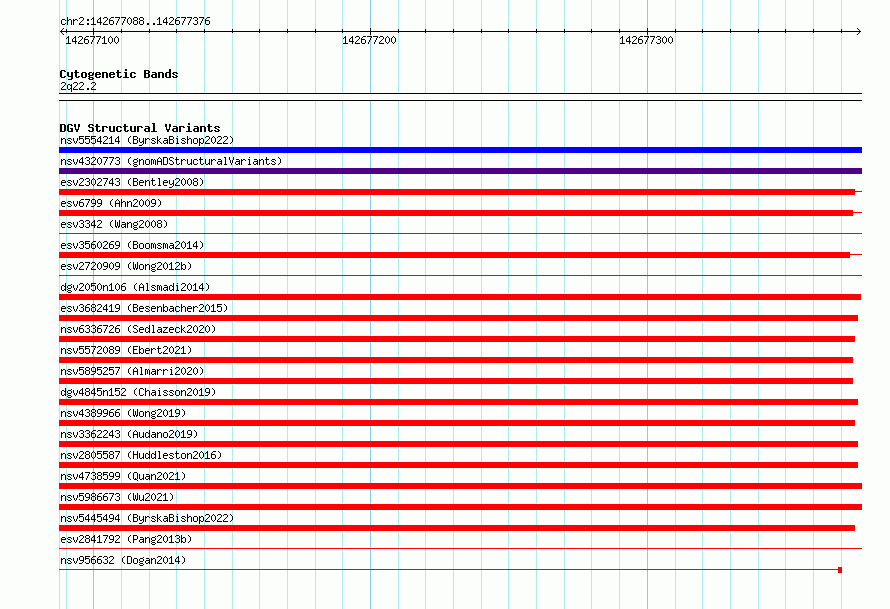 chr2:142677088..142677376

142677100

142677200

142677300

Cytogenetic Bands
2q22.2

DGV Structural Variants
nsv5554214 (ByrskaBishop2022)
nsv4320773 (gnomADStructuralVariants)
esv2302743 (Bentley2008)
esv6799 (Ahn2009)
esv3342 (Wang2008)
esv3560269 (Boomsma2014)
esv2720909 (Wong2012b)
dgv2050n106 (Alsmadi2014)
esv3682419 (Besenbacher2015)
nsv6336726 (Sedlazeck2020)
nsv5572089 (Ebert2021)
nsv5895257 (Almarri2020)
dgv4845n152 (Chaisson2019)
nsv4389966 (Wong2019)
nsv3362243 (Audano2019)
nsv2805587 (Huddleston2016)
nsv4738599 (Quan2021)
nsv5986673 (Wu2021)
nsv5445494 (ByrskaBishop2022)
esv2841792 (Pang2013b)
nsv956632 (Dogan2014)